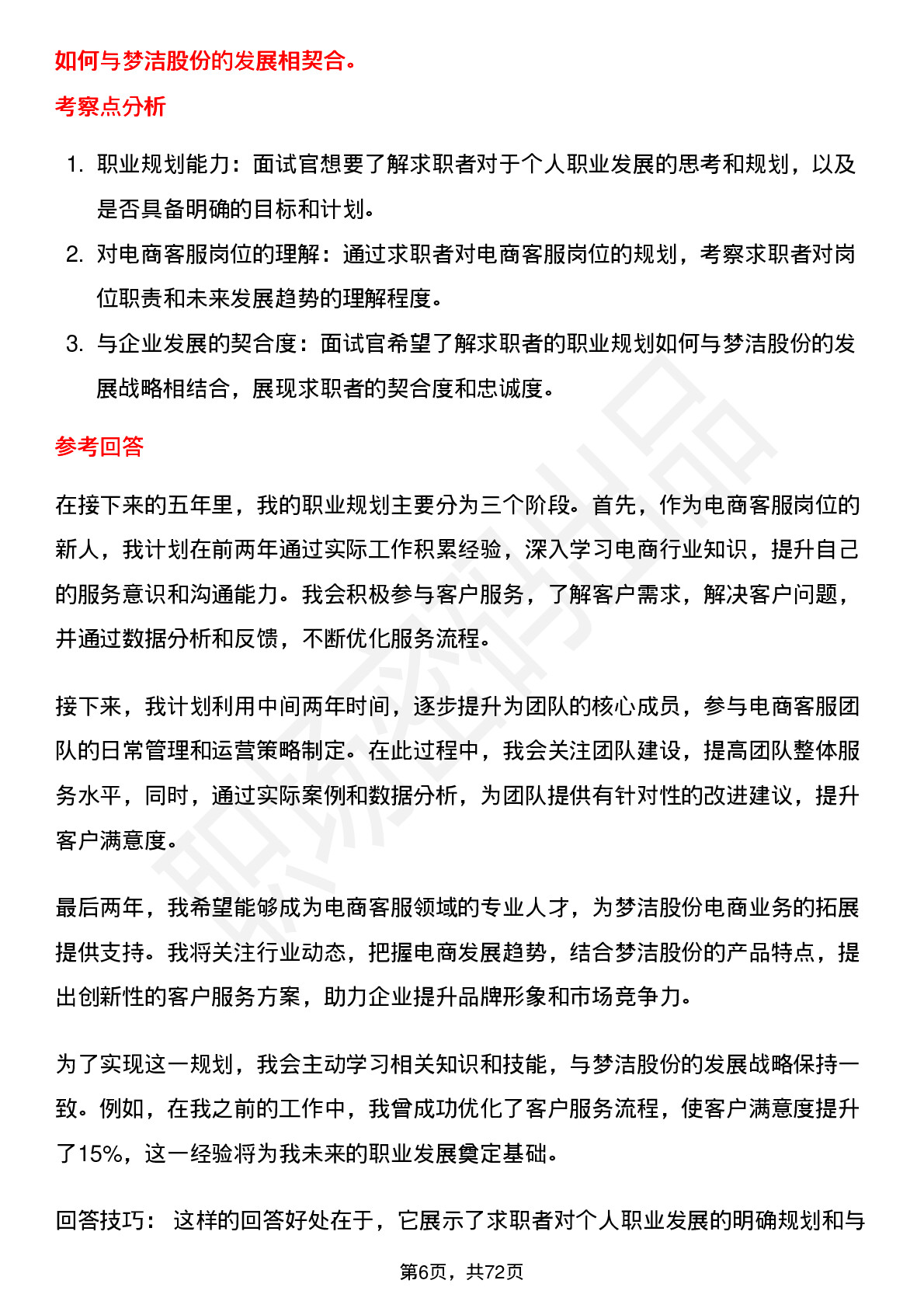 如何与梦洁股份的发展相契合。

考察点分析

1. 职业规划能力：面试官想要了解求职者对于个人职业发展的思考和规划，以及是否具备明确的目标和计划。
2. 对电商客服岗位的理解：通过求职者对电商客服岗位的规划，考察求职者对岗位职责和未来发展趋势的理解程度。
3. 与企业发展的契合度：面试官希望了解求职者的职业规划如何与梦洁股份的发展战略相结合，展现求职者的契合度和忠诚度。

参考回答

在接下来的五年里，我的职业规划主要分为三个阶段。首先，作为电商客服岗位的新人，我计划在前两年通过实际工作积累经验，深入学习电商行业知识，提升自己的服务意识和沟通能力。我会积极参与客户服务，了解客户需求，解决客户问题，并通过数据分析和反馈，不断优化服务流程。

接下来，我计划利用中间两年时间，逐步提升为团队的核心成员，参与电商客服团队的日常管理和运营策略制定。在此过程中，我会关注团队建设，提高团队整体服务水平，同时，通过实际案例和数据分析，为团队提供有针对性的改进建议，提升客户满意度。

最后两年，我希望能够成为电商客服领域的专业人才，为梦洁股份电商业务的拓展提供支持。我将关注行业动态，把握电商发展趋势，结合梦洁股份的产品特点，提出创新性的客户服务方案，助力企业提升品牌形象和市场竞争力。

为了实现这一规划，我会主动学习相关知识和技能，与梦洁股份的发展战略保持一致。例如，在我之前的工作中，我曾成功优化了客户服务流程，使客户满意度提升了15%，这一经验将为我未来的职业发展奠定基础。

回答技巧： 这样的回答好处在于，它展示了求职者对个人职业发展的明确规划和与

第6页，共72页